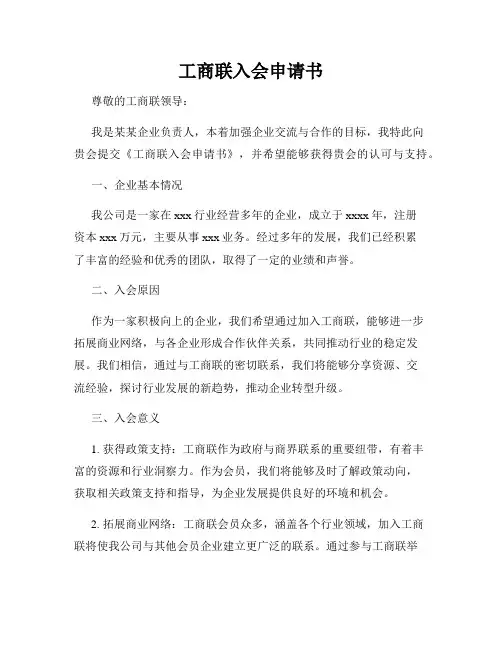 工商联入会申请书

尊敬的工商联领导：

我是某某企业负责人，本着加强企业交流与合作的目标，我特此向贵会提交《工商联入会申请书》，并希望能够获得贵会的认可与支持。

一、企业基本情况

我公司是一家在xxx行业经营多年的企业，成立于xxxx年，注册资本xxx万元，主要从事xxx业务。经过多年的发展，我们已经积累了丰富的经验和优秀的团队，取得了一定的业绩和声誉。

二、入会原因

作为一家积极向上的企业，我们希望通过加入工商联，能够进一步拓展商业网络，与各企业形成合作伙伴关系，共同推动行业的稳定发展。我们相信，通过与工商联的密切联系，我们将能够分享资源、交流经验，探讨行业发展的新趋势，推动企业转型升级。

三、入会意义

1. 获得政策支持：工商联作为政府与商界联系的重要纽带，有着丰富的资源和行业洞察力。作为会员，我们将能够及时了解政策动向，获取相关政策支持和指导，为企业发展提供良好的环境和机会。

2. 拓展商业网络：工商联会员众多，涵盖各个行业领域，加入工商联将使我公司与其他会员企业建立更广泛的联系。通过参与工商联举